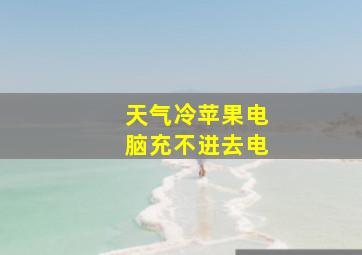 天气冷苹果电脑充不进去电